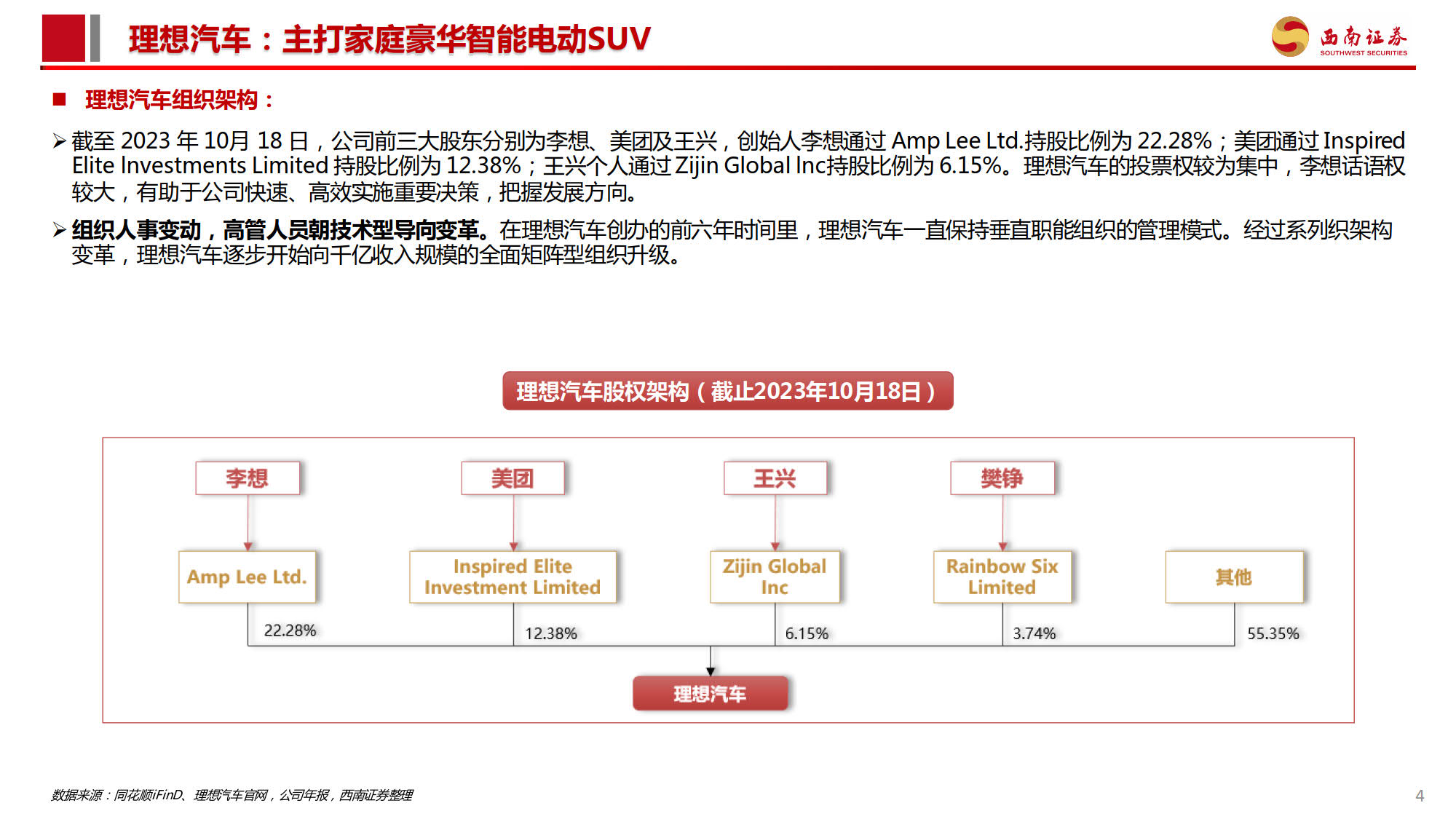 理想汽车：主打家庭豪华智能电动SUV

西南证券
SOUTHWEST SECURITIES

■ 理想汽车组织架构：

➢ 截至 2023 年 10月 18 日，公司前三大股东分别为李想、美团及王兴，创始人李想通过 Amp Lee Ltd.持股比例为 22.28%；美团通过 Inspired Elite Investments Limited 持股比例为 12.38%；王兴个人通过 Zijin Global Inc持股比例为 6.15%。理想汽车的投票权较为集中，李想话语权较大，有助于公司快速、高效实施重要决策，把握发展方向。

➢ 组织人事变动，高管人员朝技术型导向变革。在理想汽车创办的前六年时间里，理想汽车一直保持垂直职能组织的管理模式。经过系列织架构变革，理想汽车逐步开始向千亿收入规模的全面矩阵型组织升级。

理想汽车股权架构（截止2023年10月18日）

李想
美团
王兴
樊铮

Amp Lee Ltd.
Inspired Elite Investment Limited
Zijin Global Inc
Rainbow Six Limited
其他

22.28%
12.38%
6.15%
3.74%
55.35%

理想汽车

数据来源：同花顺iFinD、理想汽车官网，公司年报，西南证券整理

4